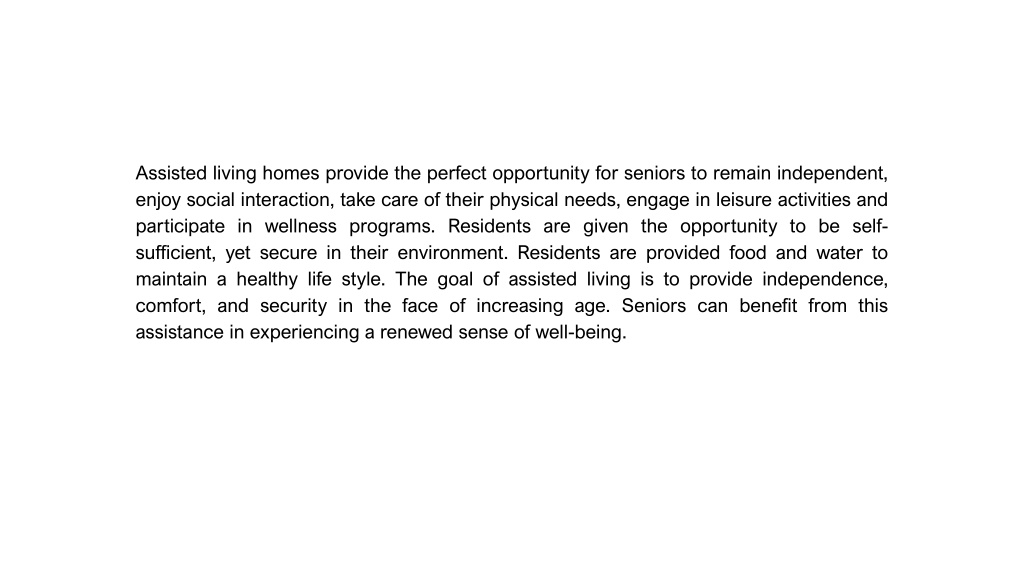 Assisted living homes provide the perfect opportunity for seniors to remain independent, enjoy social interaction, take care of their physical needs, engage in leisure activities and participate in wellness programs. Residents are given the opportunity to be self-sufficient, yet secure in their environment. Residents are provided food and water to maintain a healthy life style. The goal of assisted living is to provide independence, comfort, and security in the face of increasing age. Seniors can benefit from this assistance in experiencing a renewed sense of well-being.